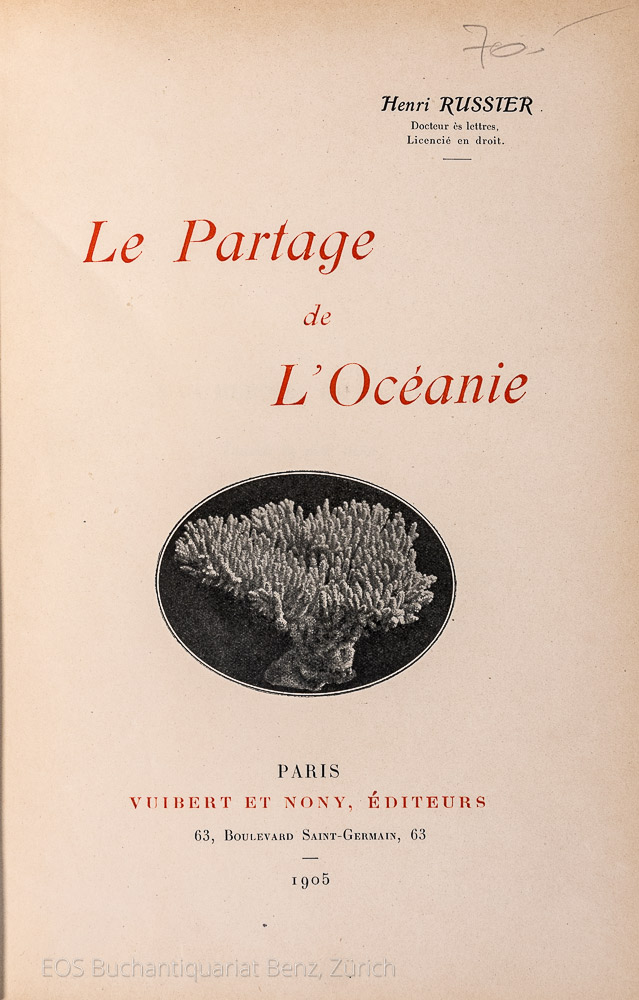 70.-

Henri RUSSIER
Docteur ès lettres,
Licencié en droit.

Le Partage
de
L'Océanie

PARIS
VUIBERT ET NONY, ÉDITEURS
63, Boulevard Saint-Germain, 63
1905

EOS Buchantiquariat Benz, Zürich